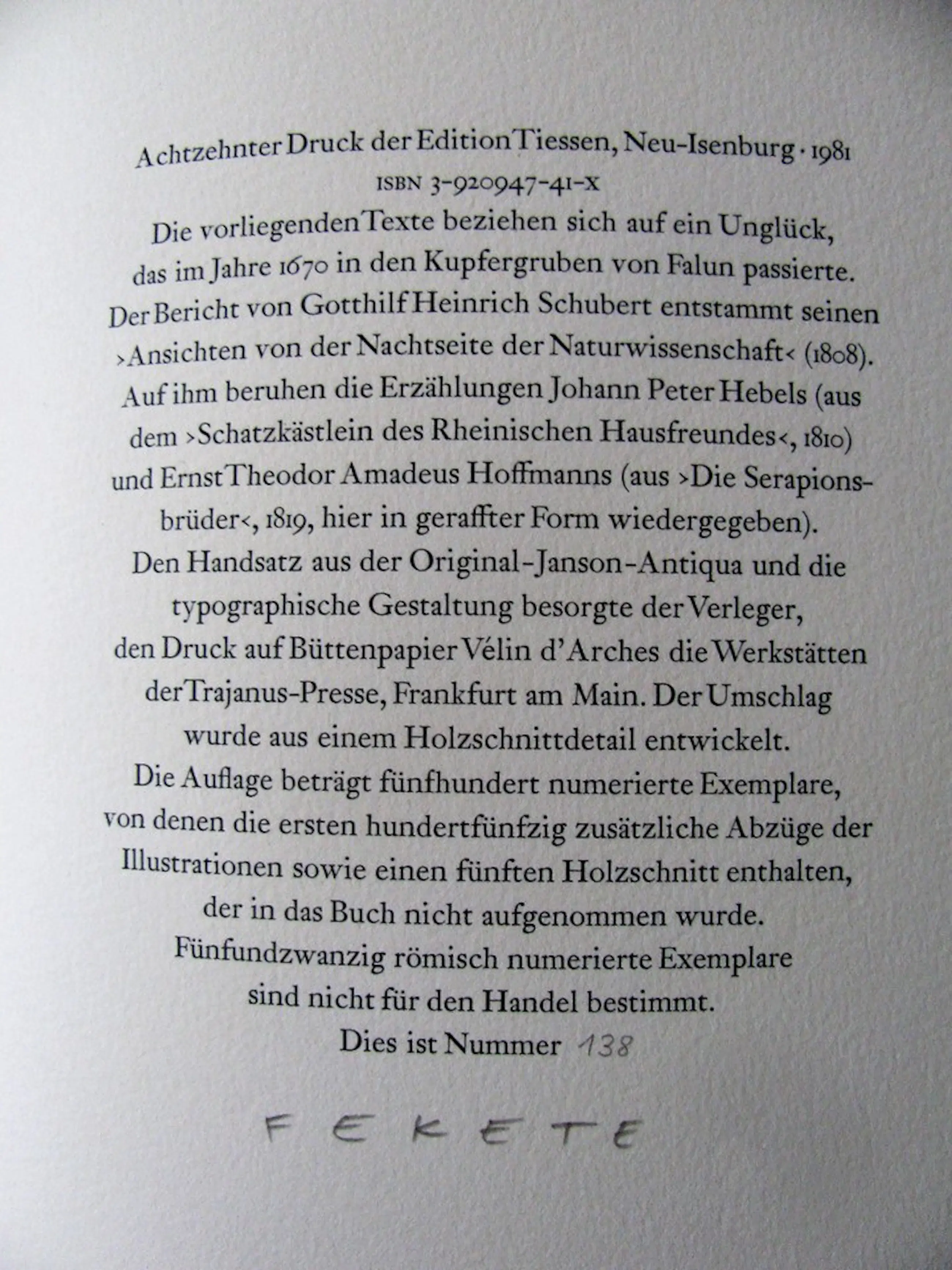 Achtzehnter Druck der Edition Tiessen, Neu-Isenburg · 1981
ISBN 3-920947-41-X

Die vorliegenden Texte beziehen sich auf ein Unglück, das im Jahre 1670 in den Kupfergruben von Falun passierte. Der Bericht von Gotthilf Heinrich Schubert entstammt seinen ›Ansichten von der Nachtseite der Naturwissenschaft‹ (1808). Auf ihm beruhen die Erzählungen Johann Peter Hebels (aus dem ›Schatzkästlein des Rheinischen Hausfreundes‹, 1810) und Ernst Theodor Amadeus Hoffmanns (aus ›Die Serapionsbrüder‹, 1819, hier in geraffter Form wiedergegeben).

Den Handsatz aus der Original-Janson-Antiqua und die typographische Gestaltung besorgte der Verleger, den Druck auf Büttenpapier Vélin d'Arches die Werkstätten der Trajanus-Presse, Frankfurt am Main. Der Umschlag wurde aus einem Holzschnittdetail entwickelt.

Die Auflage beträgt fünfhundert numerierte Exemplare, von denen die ersten hundertfünfzig zusätzliche Abzüge der Illustrationen sowie einen fünften Holzschnitt enthalten, der in das Buch nicht aufgenommen wurde. Fünfundzwanzig römisch numerierte Exemplare sind nicht für den Handel bestimmt.

Dies ist Nummer 138

FEKETE